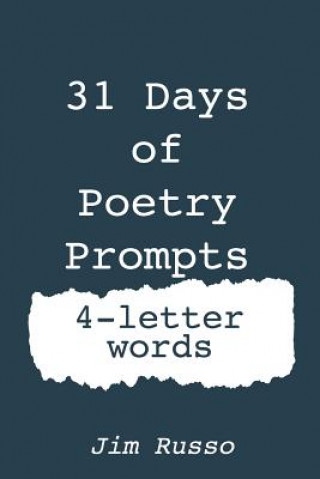 31 Days of Poetry Prompts

4-letter words

Jim Russo